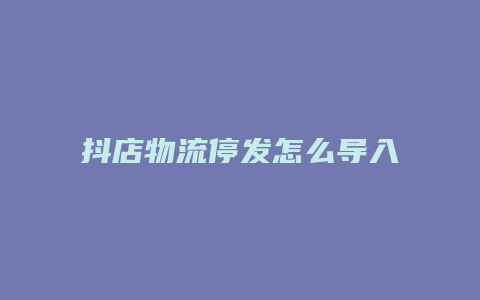 抖店物流停发怎么导入